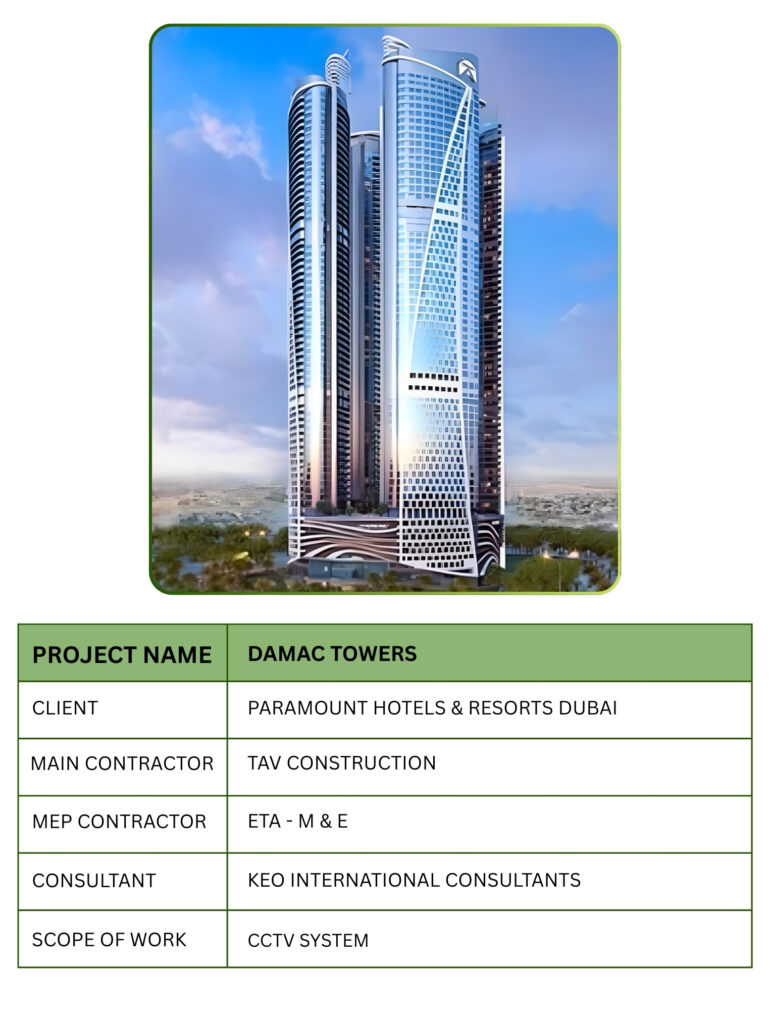 | PROJECT NAME | DAMAC TOWERS |
|---|---|
| CLIENT | PARAMOUNT HOTELS & RESORTS DUBAI |
| MAIN CONTRACTOR | TAV CONSTRUCTION |
| MEP CONTRACTOR | ETA - M & E |
| CONSULTANT | KEO INTERNATIONAL CONSULTANTS |
| SCOPE OF WORK | CCTV SYSTEM |